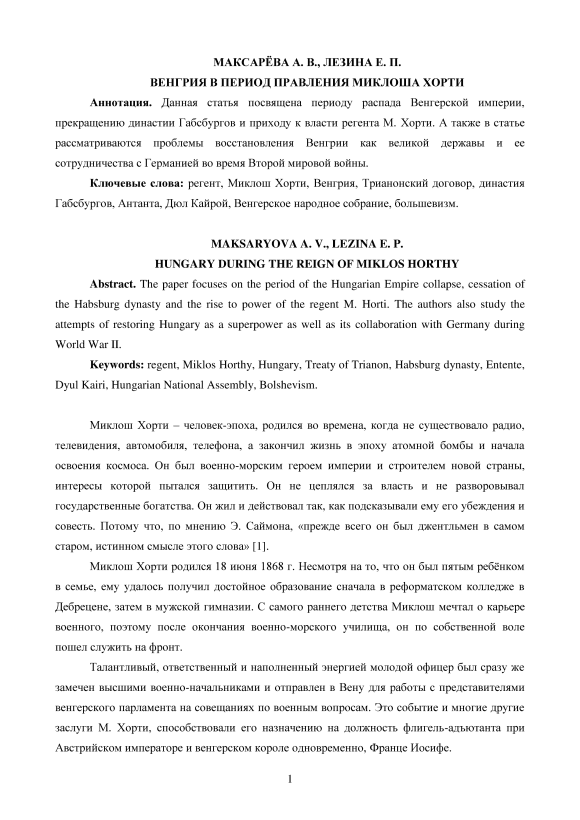 МАКСАРЁВА А. В., ЛЕЗИНА Е. П.
ВЕНГРИЯ В ПЕРИОД ПРАВЛЕНИЯ МИКЛОША ХОРТИ

**Аннотация.** Данная статья посвящена периоду распада Венгерской империи, прекращению династии Габсбургов и приходу к власти регента М. Хорти. А также в статье рассматриваются проблемы восстановления Венгрии как великой державы и ее сотрудничества с Германией во время Второй мировой войны.

**Ключевые слова:** регент, Миклош Хорти, Венгрия, Трианонский договор, династия Габсбургов, Антанта, Дюл Кайрой, Венгерское народное собрание, большевизм.

MAKSARYOVA A. V., LEZINA E. P.
HUNGARY DURING THE REIGN OF MIKLOS HORTHY

**Abstract.** The paper focuses on the period of the Hungarian Empire collapse, cessation of the Habsburg dynasty and the rise to power of the regent M. Horti. The authors also study the attempts of restoring Hungary as a superpower as well as its collaboration with Germany during World War II.

**Keywords:** regent, Miklos Horthy, Hungary, Treaty of Trianon, Habsburg dynasty, Entente, Dyul Kairi, Hungarian National Assembly, Bolshevism.

Миклош Хорти – человек-эпоха, родился во времена, когда не существовало радио, телевидения, автомобиля, телефона, а закончил жизнь в эпоху атомной бомбы и начала освоения космоса. Он был военно-морским героем империи и строителем новой страны, интересы которой пытался защитить. Он не цеплялся за власть и не разворовывал государственные богатства. Он жил и действовал так, как подсказывали ему его убеждения и совесть. Потому что, по мнению Э. Саймона, «прежде всего он был джентльмен в самом старом, истинном смысле этого слова» [1].

Миклош Хорти родился 18 июня 1868 г. Несмотря на то, что он был пятым ребёнком в семье, ему удалось получил достойное образование сначала в реформатском колледже в Дебрецене, затем в мужской гимназии. С самого раннего детства Миклош мечтал о карьере военного, поэтому после окончания военно-морского училища, он по собственной воле пошел служить на фронт.

Талантливый, ответственный и наполненный энергией молодой офицер был сразу же замечен высшими военно-начальниками и отправлен в Вену для работы с представителями венгерского парламента на совещаниях по военным вопросам. Это событие и многие другие заслуги М. Хорти, способствовали его назначению на должность флигель-адъютанта при Австрийском императоре и венгерском короле одновременно, Франце Иосифе.

1